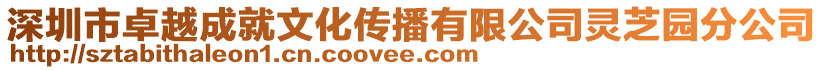 深圳市卓越成就文化传播有限公司灵芝园分公司
http://sztabithaleon1.cn.coovee.com